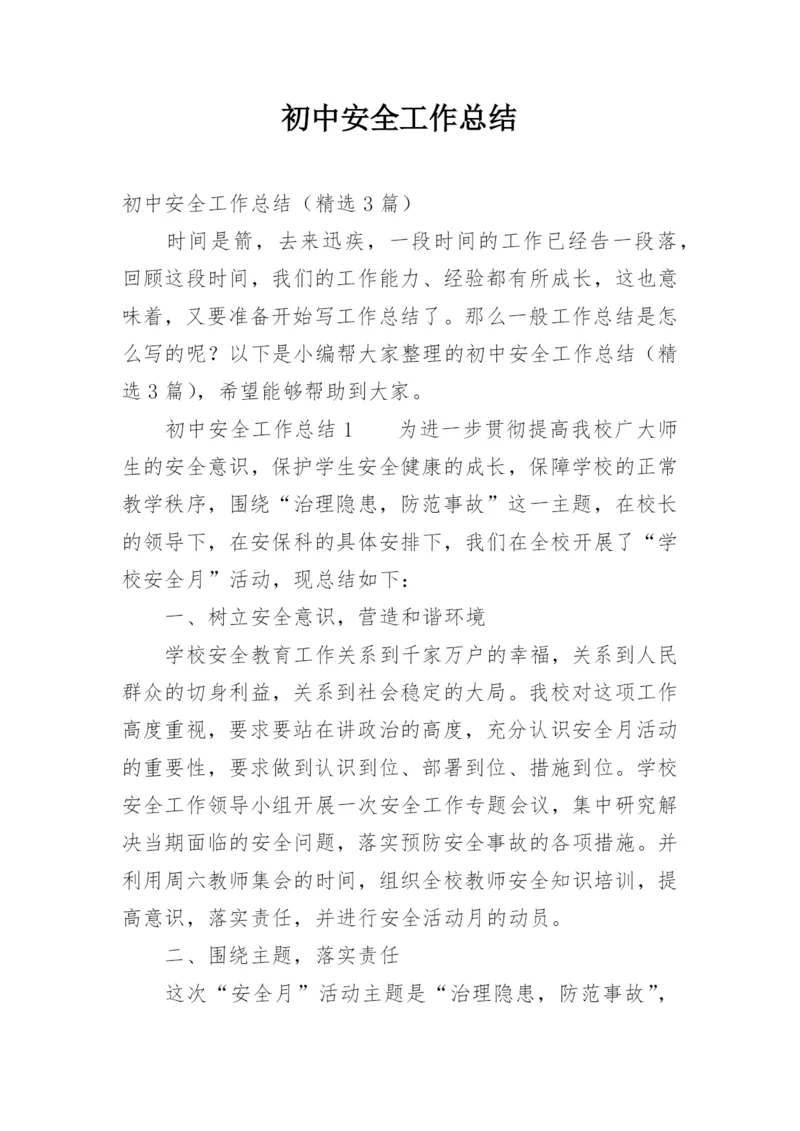 初中安全工作总结

初中安全工作总结（精选3篇）

时间是箭，去来迅疾，一段时间的工作已经告一段落，回顾这段时间，我们的工作能力、经验都有所成长，这也意味着，又要准备开始写工作总结了。那么一般工作总结是怎么写的呢？以下是小编帮大家整理的初中安全工作总结（精选3篇），希望能够帮助到大家。

初中安全工作总结1　　为进一步贯彻提高我校广大师生的安全意识，保护学生安全健康的成长，保障学校的正常教学秩序，围绕“治理隐患，防范事故”这一主题，在校长的领导下，在安保科的具体安排下，我们在全校开展了“学校安全月”活动，现总结如下：

一、树立安全意识，营造和谐环境

学校安全教育工作关系到千家万户的幸福，关系到人民群众的切身利益，关系到社会稳定的大局。我校对这项工作高度重视，要求要站在讲政治的高度，充分认识安全月活动的重要性，要求做到认识到位、部署到位、措施到位。学校安全工作领导小组开展一次安全工作专题会议，集中研究解决当期面临的安全问题，落实预防安全事故的各项措施。并利用周六教师集会的时间，组织全校教师安全知识培训，提高意识，落实责任，并进行安全活动月的动员。

二、围绕主题，落实责任

这次“安全月”活动主题是“治理隐患，防范事故”，